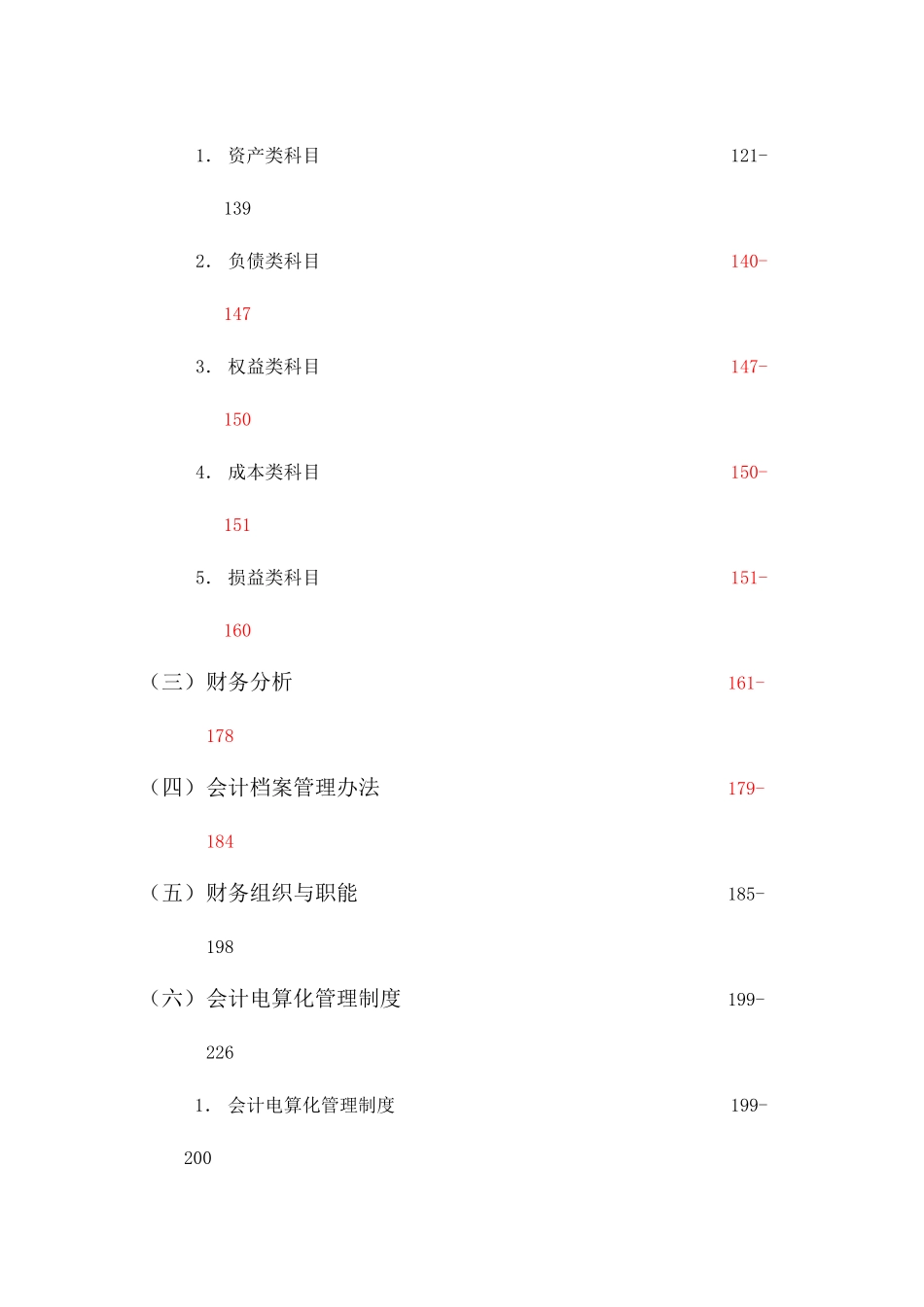 1. 资产类科目 121-139

2. 负债类科目 140-147

3. 权益类科目 147-150

4. 成本类科目 150-151

5. 损益类科目 151-160

（三）财务分析 161-178

（四）会计档案管理办法 179-184

（五）财务组织与职能 185-198

（六）会计电算化管理制度 199-226

1. 会计电算化管理制度 199-200